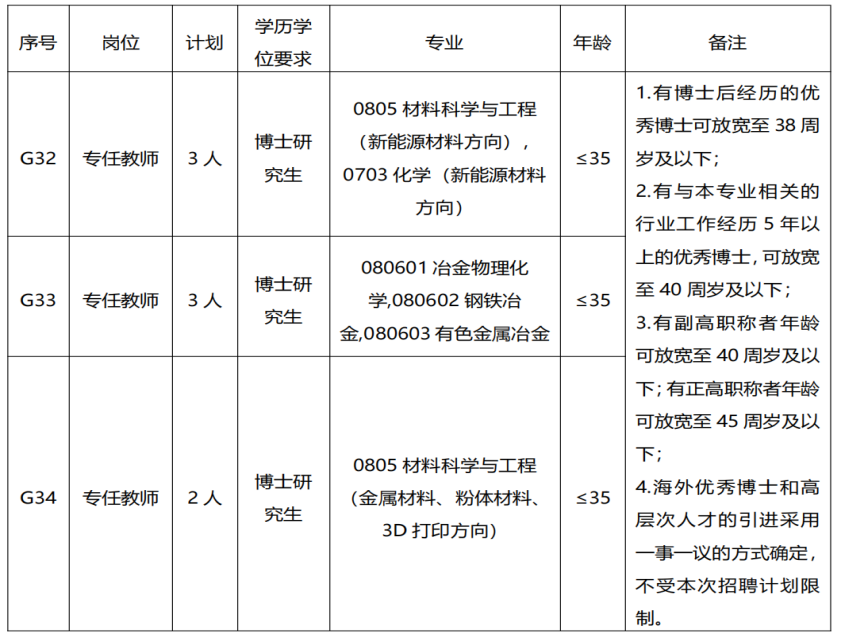 | 序号 | 岗位 | 计划 | 学历学位要求 | 专业 | 年龄 | 备注 |
|---|---|---|---|---|---|---|
| G32 | 专任教师 | 3 人 | 博士研究生 | 0805 材料科学与工程（新能源材料方向），0703 化学（新能源材料方向） | ≤35 | 1.有博士后经历的优秀博士可放宽至 38 周岁及以下；2.有与本专业相关的行业工作经历 5 年以上的优秀博士，可放宽至 40 周岁及以下；3.有副高职称者年龄可放宽至 40 周岁及以下；有正高职称者年龄可放宽至 45 周岁及以下；4.海外优秀博士和高层次人才的引进采用一事一议的方式确定，不受本次招聘计划限制。 |
| G33 | 专任教师 | 3 人 | 博士研究生 | 080601 冶金物理化学,080602 钢铁冶金,080603 有色金属冶金 | ≤35 | |
| G34 | 专任教师 | 2 人 | 博士研究生 | 0805 材料科学与工程（金属材料、粉体材料、3D 打印方向） | ≤35 | |